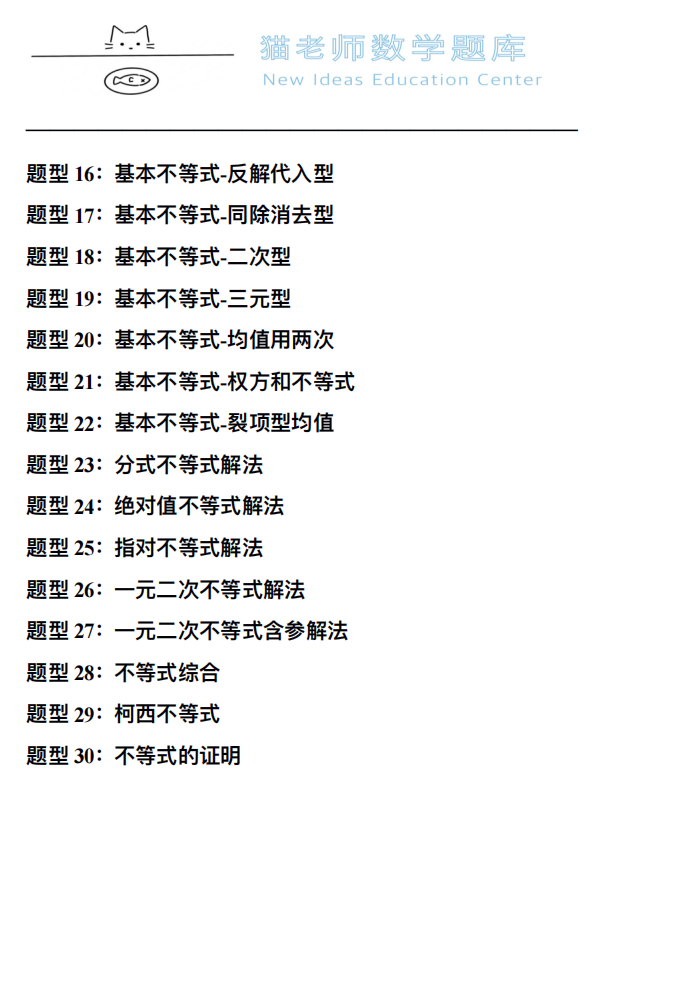 猫老师数学题库
New Ideas Education Center

题型 16：基本不等式-反解代入型

题型 17：基本不等式-同除消去型

题型 18：基本不等式-二次型

题型 19：基本不等式-三元型

题型 20：基本不等式-均值用两次

题型 21：基本不等式-权方和不等式

题型 22：基本不等式-裂项型均值

题型 23：分式不等式解法

题型 24：绝对值不等式解法

题型 25：指对不等式解法

题型 26：一元二次不等式解法

题型 27：一元二次不等式含参解法

题型 28：不等式综合

题型 29：柯西不等式

题型 30：不等式的证明